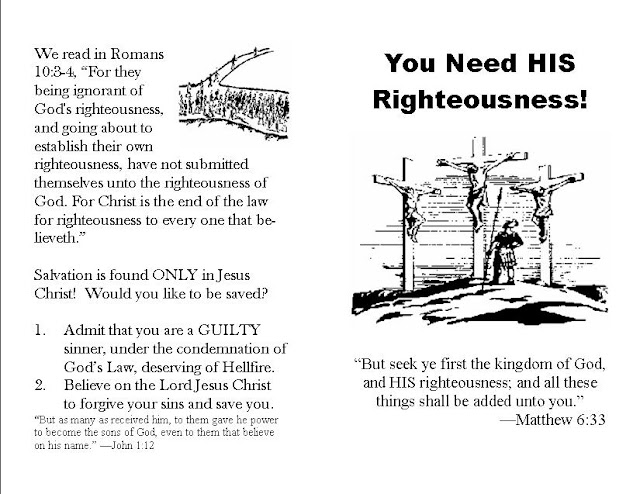 We read in Romans 10:3-4, “For they being ignorant of God's righteousness, and going about to establish their own righteousness, have not submitted themselves unto the righteousness of God. For Christ is the end of the law for righteousness to every one that believeth.”

Salvation is found ONLY in Jesus Christ! Would you like to be saved?

1. Admit that you are a GUILTY sinner, under the condemnation of God’s Law, deserving of Hellfire.
2. Believe on the Lord Jesus Christ to forgive your sins and save you.

“But as many as received him, to them gave he power to become the sons of God, even to them that believe on his name.” —John 1:12

You Need HIS Righteousness!

“But seek ye first the kingdom of God, and HIS righteousness; and all these things shall be added unto you.”
—Matthew 6:33